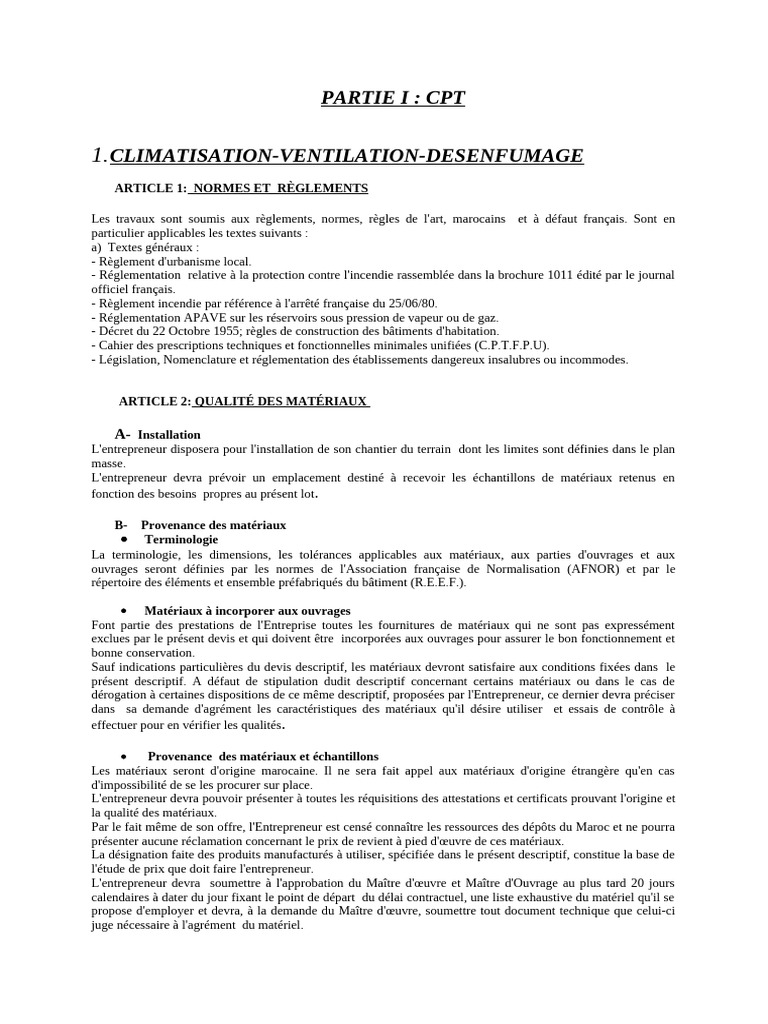 PARTIE I : CPT

1.CLIMATISATION-VENTILATION-DESENFUMAGE

ARTICLE 1: NORMES ET RÈGLEMENTS

Les travaux sont soumis aux règlements, normes, règles de l'art, marocains et à défaut français. Sont en particulier applicables les textes suivants :
a) Textes généraux :
- Règlement d'urbanisme local.
- Réglementation relative à la protection contre l'incendie rassemblée dans la brochure 1011 édité par le journal officiel français.
- Règlement incendie par référence à l'arrêté française du 25/06/80.
- Réglementation APAVE sur les réservoirs sous pression de vapeur ou de gaz.
- Décret du 22 Octobre 1955; règles de construction des bâtiments d'habitation.
- Cahier des prescriptions techniques et fonctionnelles minimales unifiées (C.P.T.F.P.U).
- Législation, Nomenclature et réglementation des établissements dangereux insalubres ou incommodes.

ARTICLE 2: QUALITÉ DES MATÉRIAUX

A- Installation
L'entrepreneur disposera pour l'installation de son chantier du terrain dont les limites sont définies dans le plan masse.
L'entrepreneur devra prévoir un emplacement destiné à recevoir les échantillons de matériaux retenus en fonction des besoins propres au présent lot.

B- Provenance des matériaux
• Terminologie
La terminologie, les dimensions, les tolérances applicables aux matériaux, aux parties d'ouvrages et aux ouvrages seront définies par les normes de l'Association française de Normalisation (AFNOR) et par le répertoire des éléments et ensemble préfabriqués du bâtiment (R.E.E.F.).

• Matériaux à incorporer aux ouvrages
Font partie des prestations de l'Entreprise toutes les fournitures de matériaux qui ne sont pas expressément exclues par le présent devis et qui doivent être incorporées aux ouvrages pour assurer le bon fonctionnement et bonne conservation.
Sauf indications particulières du devis descriptif, les matériaux devront satisfaire aux conditions fixées dans le présent descriptif. A défaut de stipulation dudit descriptif concernant certains matériaux ou dans le cas de dérogation à certaines dispositions de ce même descriptif, proposées par l'Entrepreneur, ce dernier devra préciser dans sa demande d'agrément les caractéristiques des matériaux qu'il désire utiliser et essais de contrôle à effectuer pour en vérifier les qualités.

• Provenance des matériaux et échantillons
Les matériaux seront d'origine marocaine. Il ne sera fait appel aux matériaux d'origine étrangère qu'en cas d'impossibilité de se les procurer sur place.
L'entrepreneur devra pouvoir présenter à toutes les réquisitions des attestations et certificats prouvant l'origine et la qualité des matériaux.
Par le fait même de son offre, l'Entrepreneur est censé connaître les ressources des dépôts du Maroc et ne pourra présenter aucune réclamation concernant le prix de revient à pied d'œuvre de ces matériaux.
La désignation faite des produits manufacturés à utiliser, spécifiée dans le présent descriptif, constitue la base de l'étude de prix que doit faire l'entrepreneur.
L'entrepreneur devra soumettre à l'approbation du Maître d'œuvre et Maître d'Ouvrage au plus tard 20 jours calendaires à dater du jour fixant le point de départ du délai contractuel, une liste exhaustive du matériel qu'il se propose d'employer et devra, à la demande du Maître d'œuvre, soumettre tout document technique que celui-ci juge nécessaire à l'agrément du matériel.